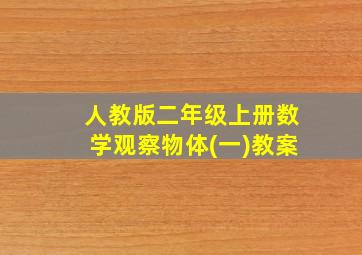 人教版二年级上册数学观察物体(一)教案